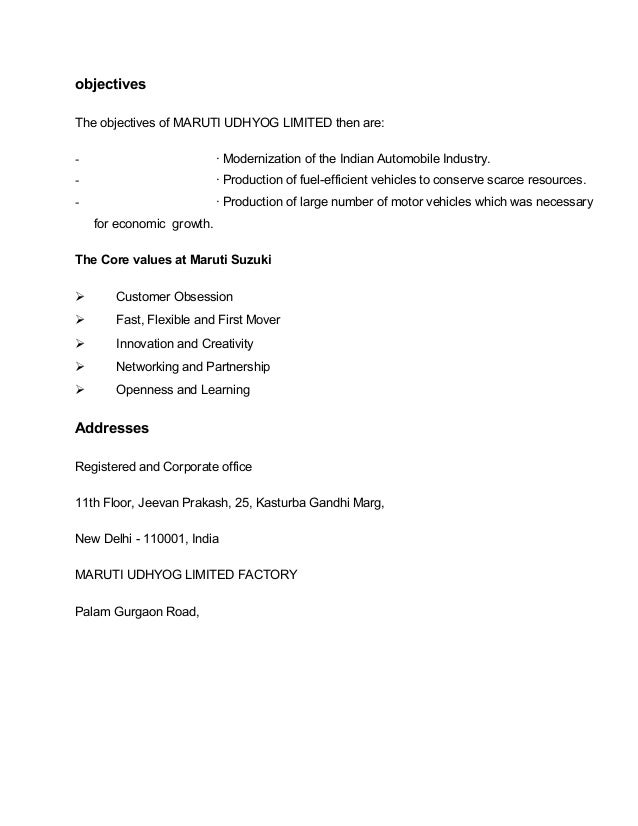 objectives

The objectives of MARUTI UDHYOG LIMITED then are:

- · Modernization of the Indian Automobile Industry.
- · Production of fuel-efficient vehicles to conserve scarce resources.
- · Production of large number of motor vehicles which was necessary for economic growth.

The Core values at Maruti Suzuki

➢ Customer Obsession
➢ Fast, Flexible and First Mover
➢ Innovation and Creativity
➢ Networking and Partnership
➢ Openness and Learning

Addresses

Registered and Corporate office

11th Floor, Jeevan Prakash, 25, Kasturba Gandhi Marg,

New Delhi - 110001, India

MARUTI UDHYOG LIMITED FACTORY

Palam Gurgaon Road,